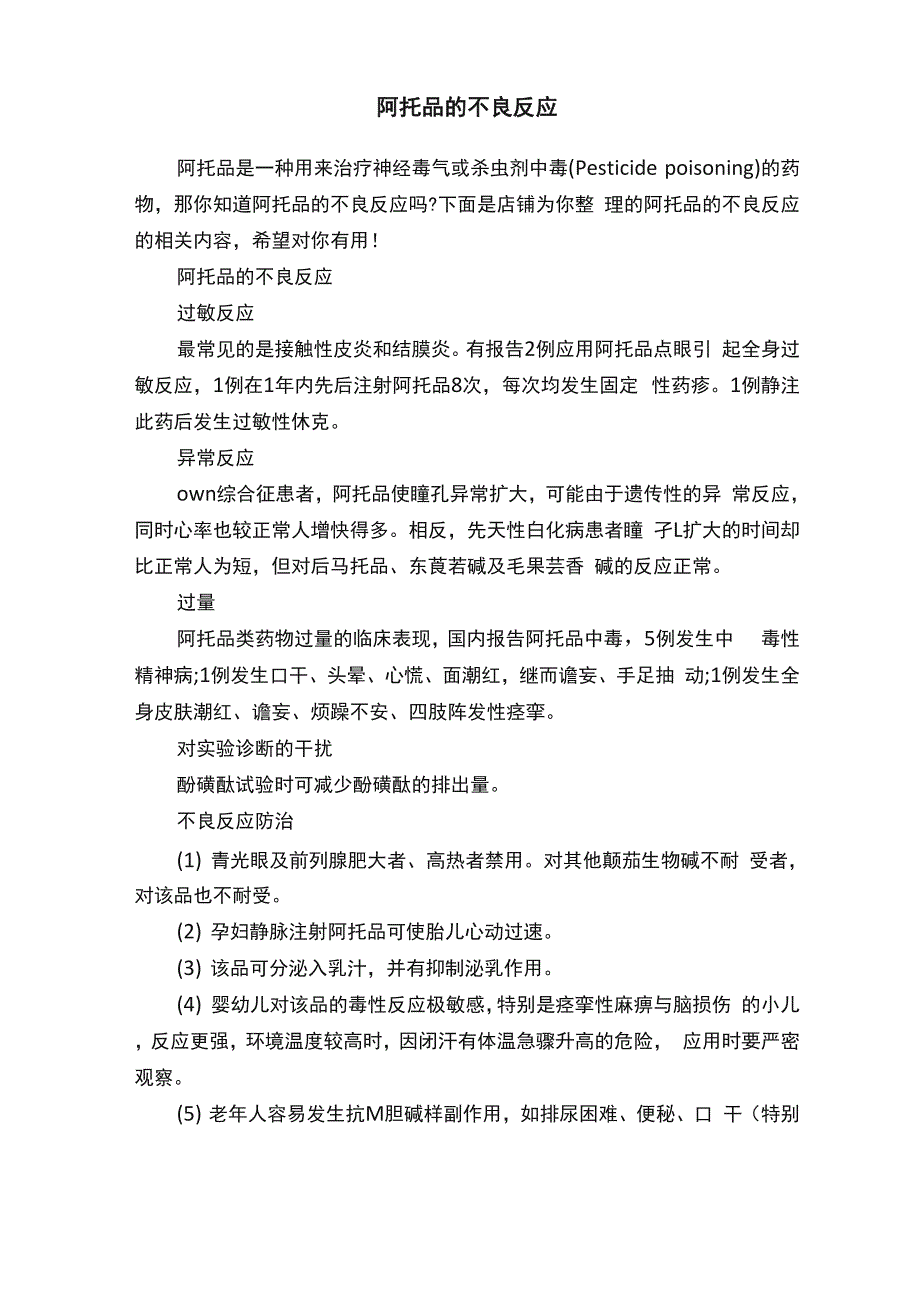 阿托品的不良反应

阿托品是一种用来治疗神经毒气或杀虫剂中毒(Pesticide poisoning)的药物，那你知道阿托品的不良反应吗?下面是店铺为你整 理的阿托品的不良反应的相关内容，希望对你有用！

阿托品的不良反应

过敏反应

最常见的是接触性皮炎和结膜炎。有报告2例应用阿托品点眼引 起全身过敏反应，1例在1年内先后注射阿托品8次，每次均发生固定 性药疹。1例静注此药后发生过敏性休克。

异常反应

own综合征患者，阿托品使瞳孔异常扩大，可能由于遗传性的异 常反应，同时心率也较正常人增快得多。相反，先天性白化病患者瞳 孑L扩大的时间却比正常人为短，但对后马托品、东莨若碱及毛果芸香 碱的反应正常。

过量

阿托品类药物过量的临床表现，国内报告阿托品中毒，5例发生中 毒性精神病;1例发生口干、头晕、心慌、面潮红，继而谵妄、手足抽 动;1例发生全身皮肤潮红、谵妄、烦躁不安、四肢阵发性痉挛。

对实验诊断的干扰

酚磺酞试验时可减少酚磺酞的排出量。

不良反应防治

(1) 青光眼及前列腺肥大者、高热者禁用。对其他颠茄生物碱不耐 受者，对该品也不耐受。

(2) 孕妇静脉注射阿托品可使胎儿心动过速。

(3) 该品可分泌入乳汁，并有抑制泌乳作用。

(4) 婴幼儿对该品的毒性反应极敏感，特别是痉挛性麻痹与脑损伤 的小儿，反应更强，环境温度较高时，因闭汗有体温急骤升高的危险， 应用时要严密观察。

(5) 老年人容易发生抗M胆碱样副作用，如排尿困难、便秘、口 干（特别